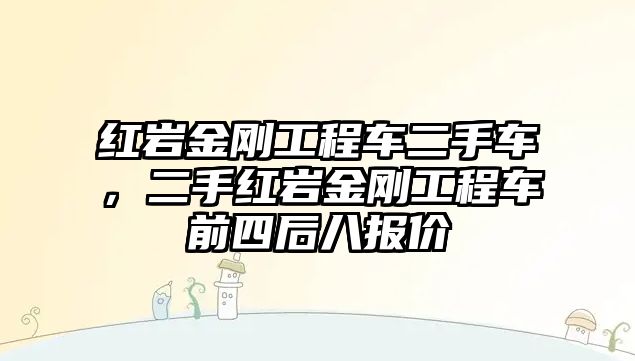 红岩金刚工程车二手车，二手红岩金刚工程车前四后八报价